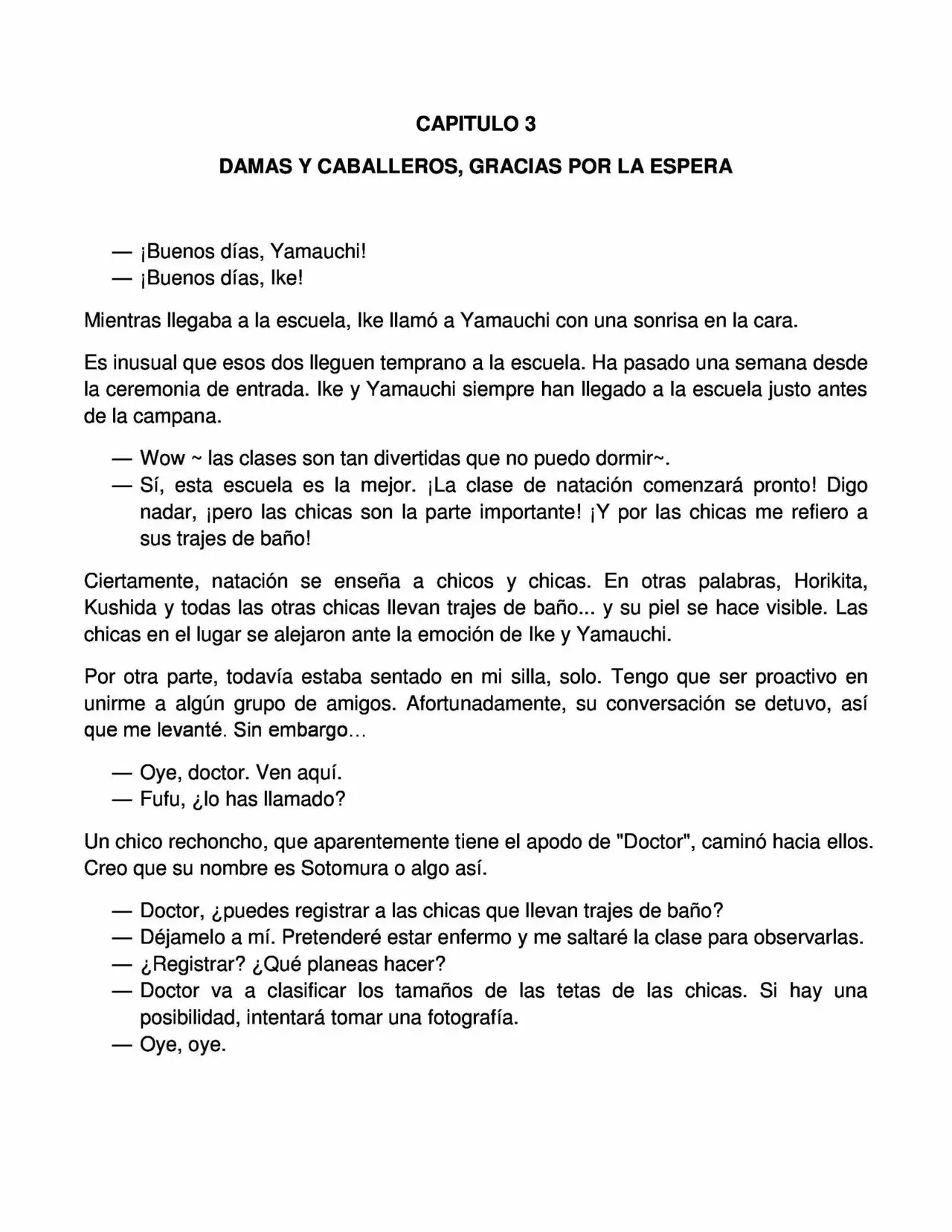 CAPITULO 3

DAMAS Y CABALLEROS, GRACIAS POR LA ESPERA

— ¡Buenos días, Yamauchi!
— ¡Buenos días, Ike!

Mientras llegaba a la escuela, Ike llamó a Yamauchi con una sonrisa en la cara.

Es inusual que esos dos lleguen temprano a la escuela. Ha pasado una semana desde la ceremonia de entrada. Ike y Yamauchi siempre han llegado a la escuela justo antes de la campana.

— Wow ~ las clases son tan divertidas que no puedo dormir~.
— Sí, esta escuela es la mejor. ¡La clase de natación comenzará pronto! Digo nadar, ¡pero las chicas son la parte importante! ¡Y por las chicas me refiero a sus trajes de baño!

Ciertamente, natación se enseña a chicos y chicas. En otras palabras, Horikita, Kushida y todas las otras chicas llevan trajes de baño... y su piel se hace visible. Las chicas en el lugar se alejaron ante la emoción de Ike y Yamauchi.

Por otra parte, todavía estaba sentado en mi silla, solo. Tengo que ser proactivo en unirme a algún grupo de amigos. Afortunadamente, su conversación se detuvo, así que me levanté. Sin embargo...

— Oye, doctor. Ven aquí.
— Fufu, ¿lo has llamado?

Un chico rechoncho, que aparentemente tiene el apodo de "Doctor", caminó hacia ellos. Creo que su nombre es Sotomura o algo así.

— Doctor, ¿puedes registrar a las chicas que llevan trajes de baño?
— Déjamelo a mí. Pretenderé estar enfermo y me saltaré la clase para observarlas.
— ¿Registrar? ¿Qué planeas hacer?
— Doctor va a clasificar los tamaños de las tetas de las chicas. Si hay una posibilidad, intentará tomar una fotografía.
— Oye, oye.